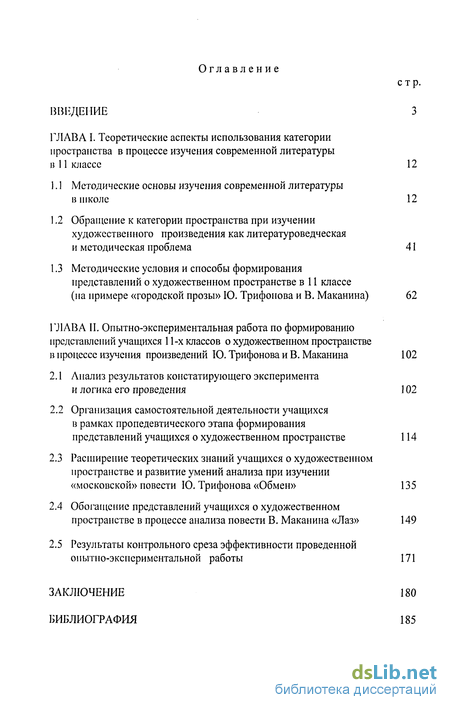 Оглавление

стр.

ВВЕДЕНИЕ 3

ГЛАВА I. Теоретические аспекты использования категории пространства в процессе изучения современной литературы в 11 классе 12

1.1 Методические основы изучения современной литературы в школе 12

1.2 Обращение к категории пространства при изучении художественного произведения как литературоведческая и методическая проблема 41

1.3 Методические условия и способы формирования представлений о художественном пространстве в 11 классе (на примере «городской прозы» Ю. Трифонова и В. Маканина) 62

ГЛАВА II. Опытно-экспериментальная работа по формированию представлений учащихся 11-х классов о художественном пространстве в процессе изучения произведений Ю. Трифонова и В. Маканина 102

2.1 Анализ результатов констатирующего эксперимента и логика его проведения 102

2.2 Организация самостоятельной деятельности учащихся в рамках пропедевтического этапа формирования представлений учащихся о художественном пространстве 114

2.3 Расширение теоретических знаний учащихся о художественном пространстве и развитие умений анализа при изучении «московской» повести Ю. Трифонова «Обмен» 135

2.4 Обогащение представлений учащихся о художественном пространстве в процессе анализа повести В. Маканина «Лаз» 149

2.5 Результаты контрольного среза эффективности проведенной опытно-экспериментальной работы 171

ЗАКЛЮЧЕНИЕ 180

БИБЛИОГРАФИЯ 185

dsLib.net
библиотека диссертаций